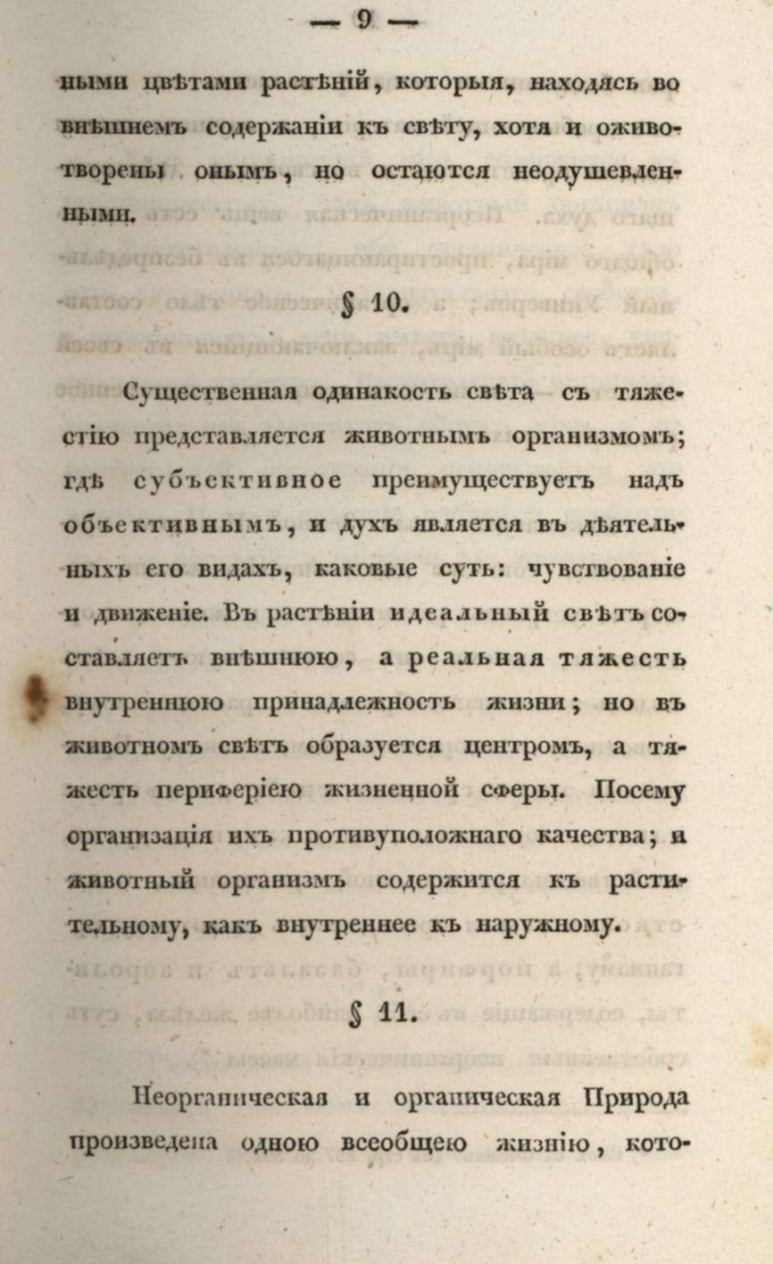 — 9 —

ными цвѣтами растѣній, которыя, находясь во внѣшнемъ содержаніи къ свѣту, хотя и оживотворены онымъ, но остаются неодушевленными.

§ 10.

Существенная одинакость свѣта съ тяжестію представляется животнымъ организмомъ; гдѣ субъективное преимуществуетъ надъ объективнымъ, и духъ является въ дѣятельныхъ его видахъ, каковые суть: чувствованіе и движеніе. Въ растѣніи идеальный свѣтъ составляетъ внѣшнюю, а реальная тяжесть внутреннюю принадлежность жизни; но въ животномъ свѣтъ образуется центромъ, а тяжесть периферіею жизненной сферы. Посему организація ихъ противуположнаго качества; и животный организмъ содержится къ растительному, какъ внутреннее къ наружному.

§ 11.

Неорганическая и органическая Природа произведена одною всеобщею жизнію, кото-